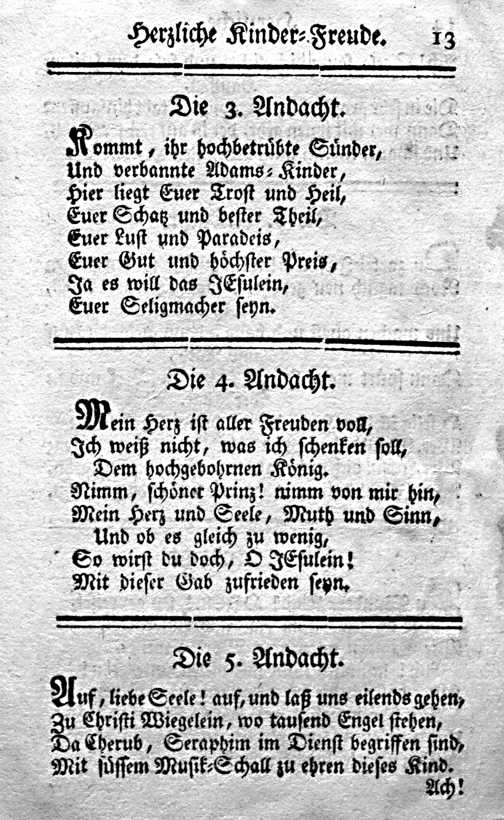 Herzliche Kinder-Freude. 13

Die 3. Andacht.

Kommt, ihr hochbetrübte Sünder,
Und verbannte Adams-Kinder,
Hier liegt Euer Trost und Heil,
Euer Schatz und bester Theil,
Euer Lust und Paradeis,
Euer Gut und höchster Preis,
Ja es will das JEsulein,
Euer Seligmacher seyn.

Die 4. Andacht.

Mein Herz ist aller Freuden voll,
Ich weiß nicht, was ich schenken soll,
Dem hochgebohrnen König.
Nimm, schöner Prinz! nimm von mir hin,
Mein Herz und Seele, Muth und Sinn,
Und ob es gleich zu wenig,
So wirst du doch, O JEsulein!
Mit dieser Gab zufrieden seyn.

Die 5. Andacht.

Auf, liebe Seele! auf, und laß uns eilends gehen,
Zu Christi Wiegelein, wo tausend Engel stehen,
Da Cherub, Seraphim im Dienst begriffen sind,
Mit süssem Musik-Schall zu ehren dieses Kind.
Ach!